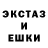 ЭКСТАЗ
И
ЕШКИ